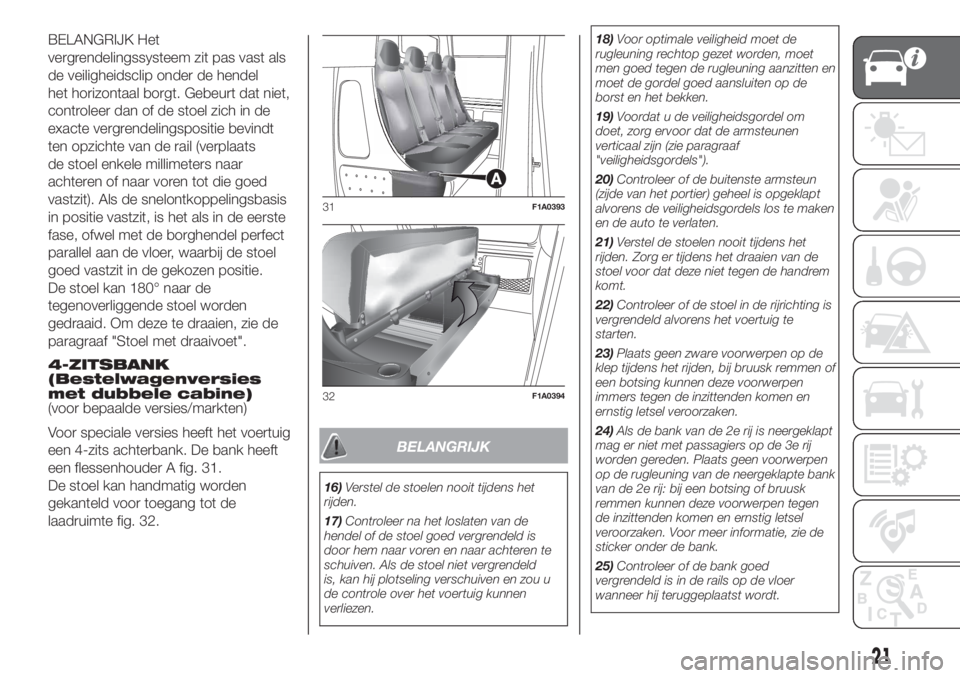 BELANGRIJK Het vergrendelingssysteem zit pas vast als de veiligheidsclip onder de hendel het horizontaal borgt. Gebeurt dat niet, controleer dan of de stoel zich in de exacte vergrendelingspositie bevindt ten opzichte van de rail (verplaats de stoel enkele millimeters naar achteren of naar voren tot die goed vastzit). Als de snelontkoppelingsbasis in positie vastzit, is het als in de eerste fase, ofwel met de borghendel perfect parallel aan de vloer, waarbij de stoel goed vastzit in de gekozen positie.
De stoel kan 180° naar de tegenoverliggende stoel worden gedraaid. Om deze te draaien, zie de paragraaf "Stoel met draaivoet".

4-ZITSBANK (Bestelwagenversies met dubbele cabine)
(voor bepaalde versies/markten)

Voor speciale versies heeft het voertuig een 4-zits achterbank. De bank heeft een flessenhouder A fig. 31.
De stoel kan handmatig worden gekanteld voor toegang tot de laadruimte fig. 32.

A
31 F1A0393
32 F1A0394

BELANGRIJK

16) Verstel de stoelen nooit tijdens het rijden.
17) Controleer na het loslaten van de hendel of de stoel goed vergrendeld is door hem naar voren en naar achteren te schuiven. Als de stoel niet vergrendeld is, kan hij plotseling verschuiven en zou u de controle over het voertuig kunnen verliezen.
18) Voor optimale veiligheid moet de rugleuning rechtop gezet worden, moet men goed tegen de rugleuning aanzitten en moet de gordel goed aansluiten op de borst en het bekken.
19) Voordat u de veiligheidsgordel om doet, zorg ervoor dat de armsteunen verticaal zijn (zie paragraaf "veiligheidsgordels").
20) Controleer of de buitenste armsteun (zijde van het portier) geheel is opgeklapt alvorens de veiligheidsgordels los te maken en de auto te verlaten.
21) Verstel de stoelen nooit tijdens het rijden. Zorg er tijdens het draaien van de stoel voor dat deze niet tegen de handrem komt.
22) Controleer of de stoel in de rijrichting is vergrendeld alvorens het voertuig te starten.
23) Plaats geen zware voorwerpen op de klep tijdens het rijden, bij bruusk remmen of een botsing kunnen deze voorwerpen immers tegen de inzittenden komen en ernstig letsel veroorzaken.
24) Als de bank van de 2e rij is neergeklapt mag er niet met passagiers op de 3e rij worden gereden. Plaats geen voorwerpen op de rugleuning van de neergeklapte bank van de 2e rij: bij een botsing of bruusk remmen kunnen deze voorwerpen tegen de inzittenden komen en ernstig letsel veroorzaken. Voor meer informatie, zie de sticker onder de bank.
25) Controleer of de bank goed vergrendeld is in de rails op de vloer wanneer hij teruggeplaatst wordt.

21
carmanualsonline.info